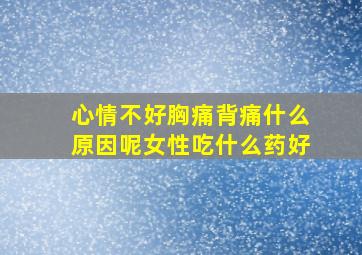 心情不好胸痛背痛什么原因呢女性吃什么药好